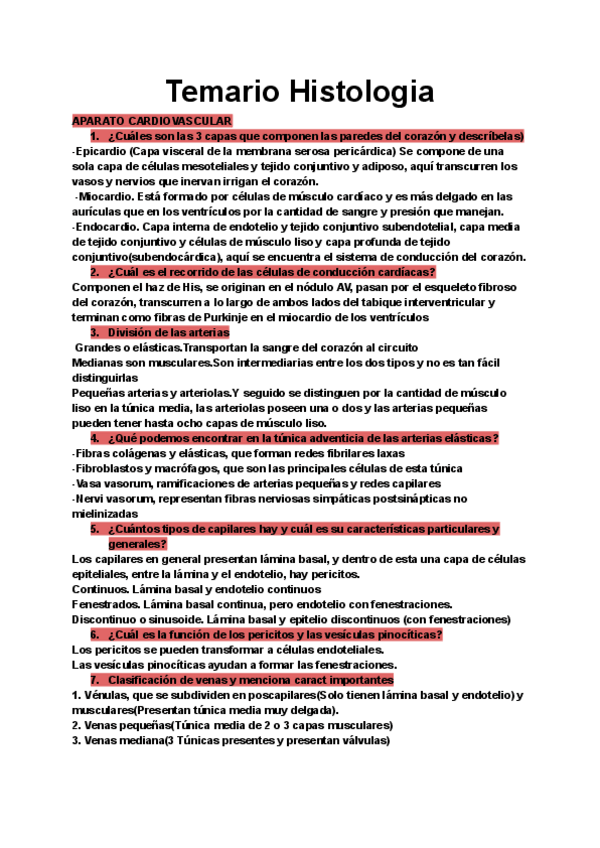 Temario Histologia

APARATO CARDIOVASCULAR

1. ¿Cuáles son las 3 capas que componen las paredes del corazón y descríbelas)

-Epicardio (Capa visceral de la membrana serosa pericárdica) Se compone de una sola capa de células mesoteliales y tejido conjuntivo y adiposo, aquí transcurren los vasos y nervios que inervan irrigan el corazón.

-Miocardio. Está formado por células de músculo cardíaco y es más delgado en las aurículas que en los ventrículos por la cantidad de sangre y presión que manejan.

-Endocardio. Capa interna de endotelio y tejido conjuntivo subendotelial, capa media de tejido conjuntivo y células de músculo liso y capa profunda de tejido conjuntivo(subendocárdica), aquí se encuentra el sistema de conducción del corazón.

2. ¿Cuál es el recorrido de las células de conducción cardíacas?

Componen el haz de His, se originan en el nódulo AV, pasan por el esqueleto fibroso del corazón, transcurren a lo largo de ambos lados del tabique interventricular y terminan como fibras de Purkinje en el miocardio de los ventrículos

3. División de las arterias

Grandes o elásticas.Transportan la sangre del corazón al circuito

Medianas son musculares.Son intermediarias entre los dos tipos y no es tan fácil distinguirlas

Pequeñas arterias y arteriolas.Y seguido se distinguen por la cantidad de músculo liso en la túnica media, las arteriolas poseen una o dos y las arterias pequeñas pueden tener hasta ocho capas de músculo liso.

4. ¿Qué podemos encontrar en la túnica adventicia de las arterias elásticas?

-Fibras colágenas y elásticas, que forman redes fibrilares laxas

-Fibroblastos y macrófagos, que son las principales células de esta túnica

-Vasa vasorum, ramificaciones de arterias pequeñas y redes capilares

-Nervi vasorum, representan fibras nerviosas simpáticas postsinápticas no mielinizadas

5. ¿Cuántos tipos de capilares hay y cuál es su características particulares y generales?

Los capilares en general presentan lámina basal, y dentro de esta una capa de células epiteliales, entre la lámina y el endotelio, hay pericitos.

Continuos. Lámina basal y endotelio continuos

Fenestrados. Lámina basal continua, pero endotelio con fenestraciones.

Discontinuo o sinusoide. Lámina basal y epitelio discontinuos (con fenestraciones)

6. ¿Cuál es la función de los pericitos y las vesículas pinocíticas?

Los pericitos se pueden transformar a células endoteliales.

Las vesículas pinocíticas ayudan a formar las fenestraciones.

7. Clasificación de venas y menciona caract importantes

1. Vénulas, que se subdividen en poscapilares(Solo tienen lámina basal y endotelio) y musculares(Presentan túnica media muy delgada).

2. Venas pequeñas(Túnica media de 2 o 3 capas musculares)

3. Venas mediana(3 Túnicas presentes y presentan válvulas)